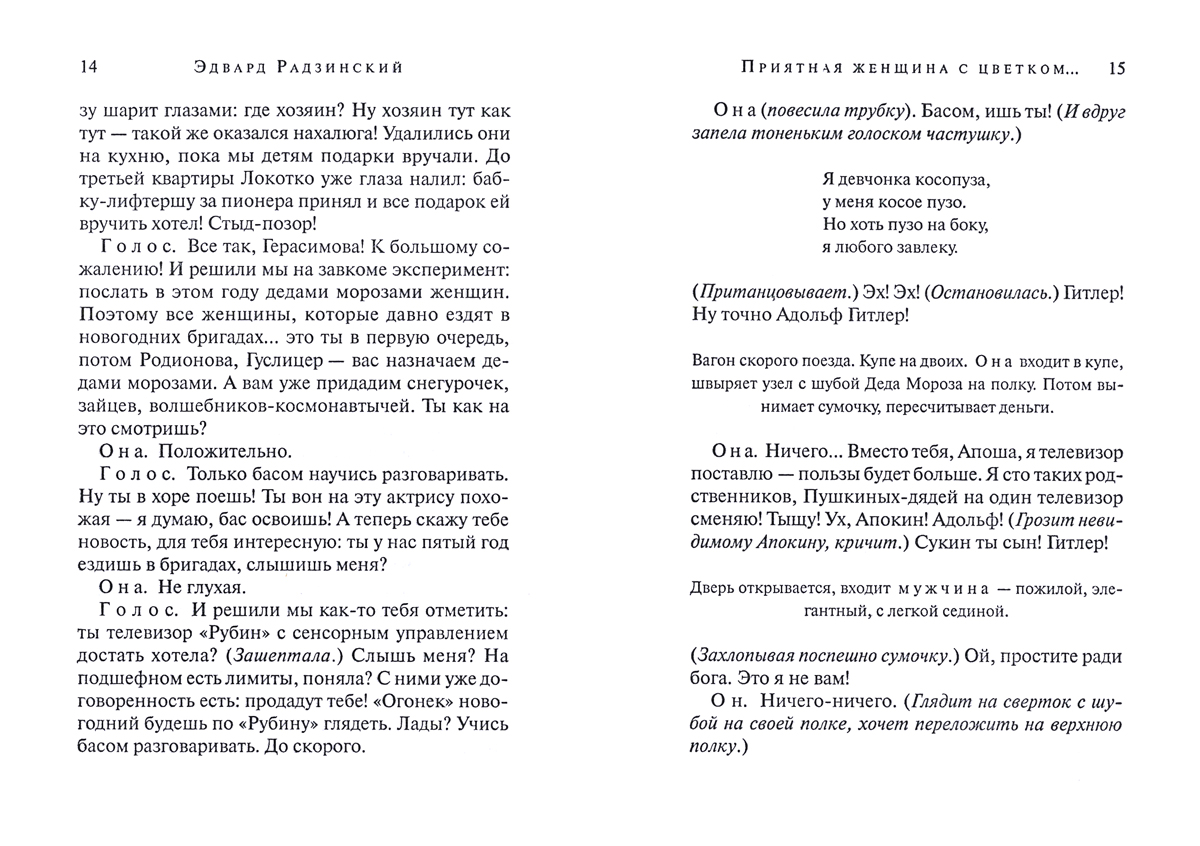 14 Эдвард Радзинский

зу шарит глазами: где хозяин? Ну хозяин тут как тут — такой же оказался нахалюга! Удалились они на кухню, пока мы детям подарки вручали. До третьей квартиры Локотко уже глаза налил: бабку-лифтершу за пионера принял и все подарок ей вручить хотел! Стыд-позор!

Голос. Все так, Герасимова! К большому сожалению! И решили мы на завкоме эксперимент: послать в этом году дедами морозами женщин. Поэтому все женщины, которые давно ездят в новогодних бригадах... это ты в первую очередь, потом Родионова, Гуслицер — вас назначаем дедами морозами. А вам уже придадим снегурочек, зайцев, волшебников-космонавтычей. Ты как на это смотришь?

Она. Положительно.

Голос. Только басом научись разговаривать. Ну ты в хоре поешь! Ты вон на эту актрису похожая — я думаю, бас освоишь! А теперь скажу тебе новость, для тебя интересную: ты у нас пятый год ездишь в бригадах, слышишь меня?

Она. Не глухая.

Голос. И решили мы как-то тебя отметить: ты телевизор «Рубин» с сенсорным управлением достать хотела? (Зашептала.) Слышь меня? На подшефном есть лимиты, поняла? С ними уже договоренность есть: продадут тебе! «Огонек» новогодний будешь по «Рубину» глядеть. Лады? Учись басом разговаривать. До скорого.

Приятная женщина с цветком... 15

Она (повесила трубку). Басом, ишь ты! (И вдруг запела тоненьким голоском частушку.)

Я девчонка косопуза,
у меня косое пузо.
Но хоть пузо на боку,
я любого завлеку.

(Пританцовывает.) Эх! Эх! (Остановилась.) Гитлер! Ну точно Адольф Гитлер!

Вагон скорого поезда. Купе на двоих. Она входит в купе, швыряет узел с шубой Деда Мороза на полку. Потом вынимает сумочку, пересчитывает деньги.

Она. Ничего... Вместо тебя, Апоша, я телевизор поставлю — пользы будет больше. Я сто таких родственников, Пушкиных-дядей на один телевизор сменяю! Тыщу! Ух, Апокин! Адольф! (Грозит невидимому Апокину, кричит.) Сукин ты сын! Гитлер!

Дверь открывается, входит мужчина — пожилой, элегантный, с легкой сединой.

(Захлопывая поспешно сумочку.) Ой, простите ради бога. Это я не вам!

Он. Ничего-ничего. (Глядит на сверток с шубой на своей полке, хочет переложить на верхнюю полку.)